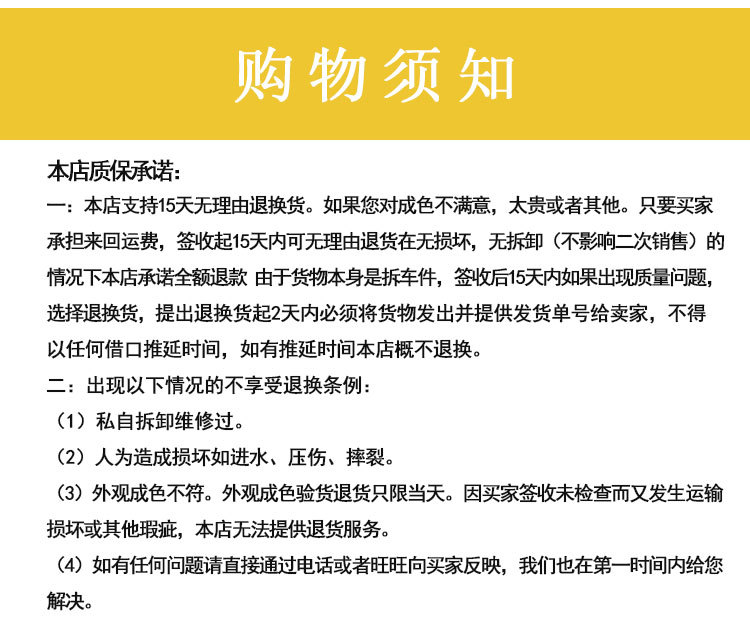 购物须知

本店质保承诺:
一：本店支持15天无理由退换货。如果您对成色不满意，太贵或者其他。只要买家承担来回运费，签收起15天内可无理由退货在无损坏，无拆卸（不影响二次销售）的情况下本店承诺全额退款 由于货物本身是拆车件，签收后15天内如果出现质量问题，选择退换货，提出退换货起2天内必须将货物发出并提供发货单号给卖家，不得以任何借口推延时间，如有推延时间本店概不退换。
二：出现以下情况的不享受退换条例：
（1）私自拆卸维修过。
（2）人为造成损坏如进水、压伤、摔裂。
（3）外观成色不符。外观成色验货退货只限当天。因买家签收未检查而又发生运输损坏或其他瑕疵，本店无法提供退货服务。
（4）如有任何问题请直接通过电话或者旺旺向买家反映，我们也在第一时间内给您解决。